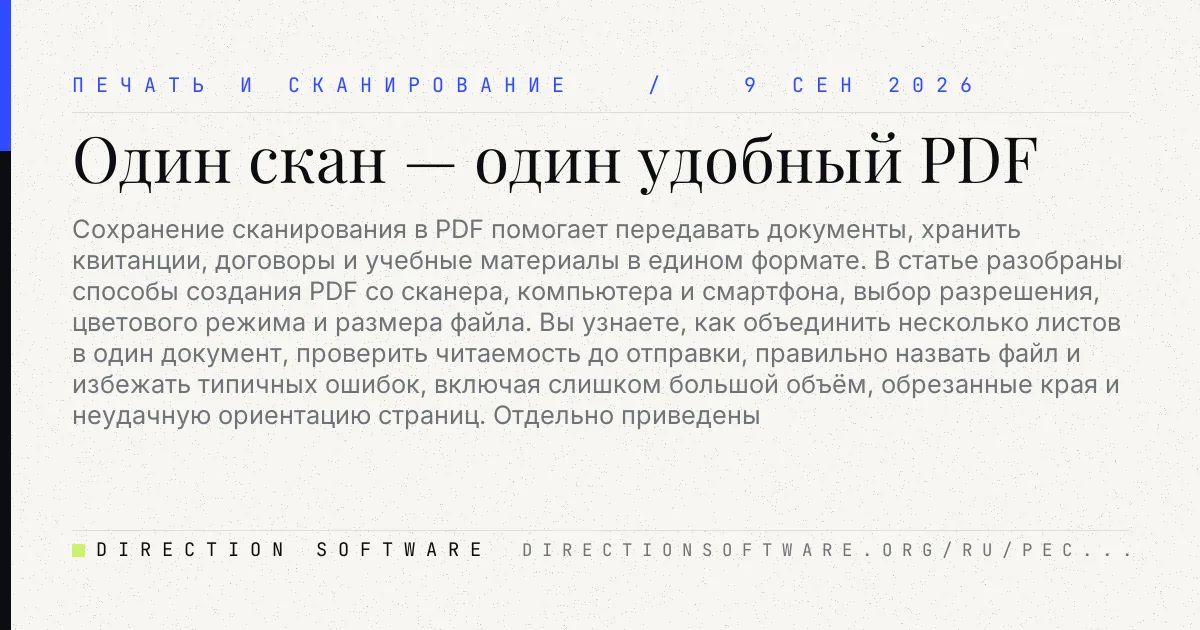 ПЕЧАТЬ И СКАНИРОВАНИЕ / 9 СЕН 2026

Один скан — один удобный PDF

Сохранение сканирования в PDF помогает передавать документы, хранить квитанции, договоры и учебные материалы в едином формате. В статье разобраны способы создания PDF со сканера, компьютера и смартфона, выбор разрешения, цветового режима и размера файла. Вы узнаете, как объединить несколько листов в один документ, проверить читаемость до отправки, правильно назвать файл и избежать типичных ошибок, включая слишком большой объём, обрезанные края и неудачную ориентацию страниц. Отдельно приведены

DIRECTION SOFTWARE DIRECTIONSOFTWARE.ORG/RU/PEC...